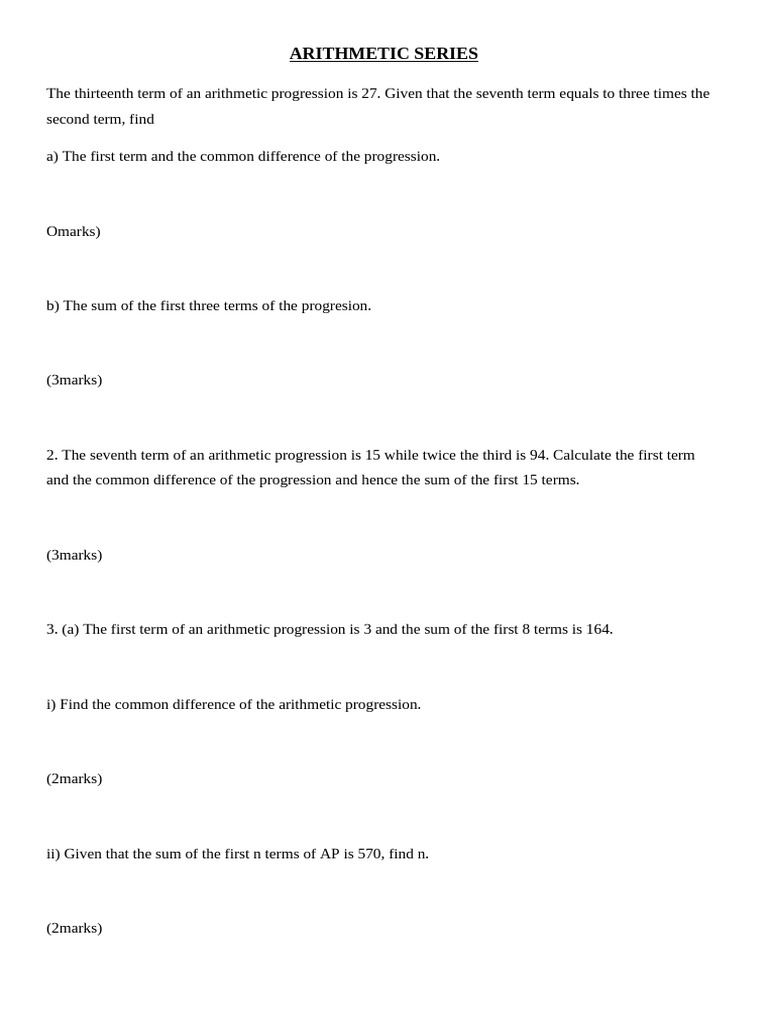 ARITHMETIC SERIES

The thirteenth term of an arithmetic progression is 27. Given that the seventh term equals to three times the second term, find

a) The first term and the common difference of the progression.

Omarks)

b) The sum of the first three terms of the progresion.

(3marks)

2. The seventh term of an arithmetic progression is 15 while twice the third is 94. Calculate the first term and the common difference of the progression and hence the sum of the first 15 terms.

(3marks)

3. (a) The first term of an arithmetic progression is 3 and the sum of the first 8 terms is 164.

i) Find the common difference of the arithmetic progression.

(2marks)

ii) Given that the sum of the first n terms of AP is 570, find n.

(2marks)